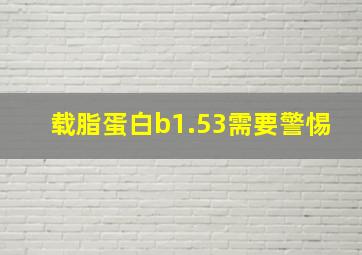 载脂蛋白b1.53需要警惕